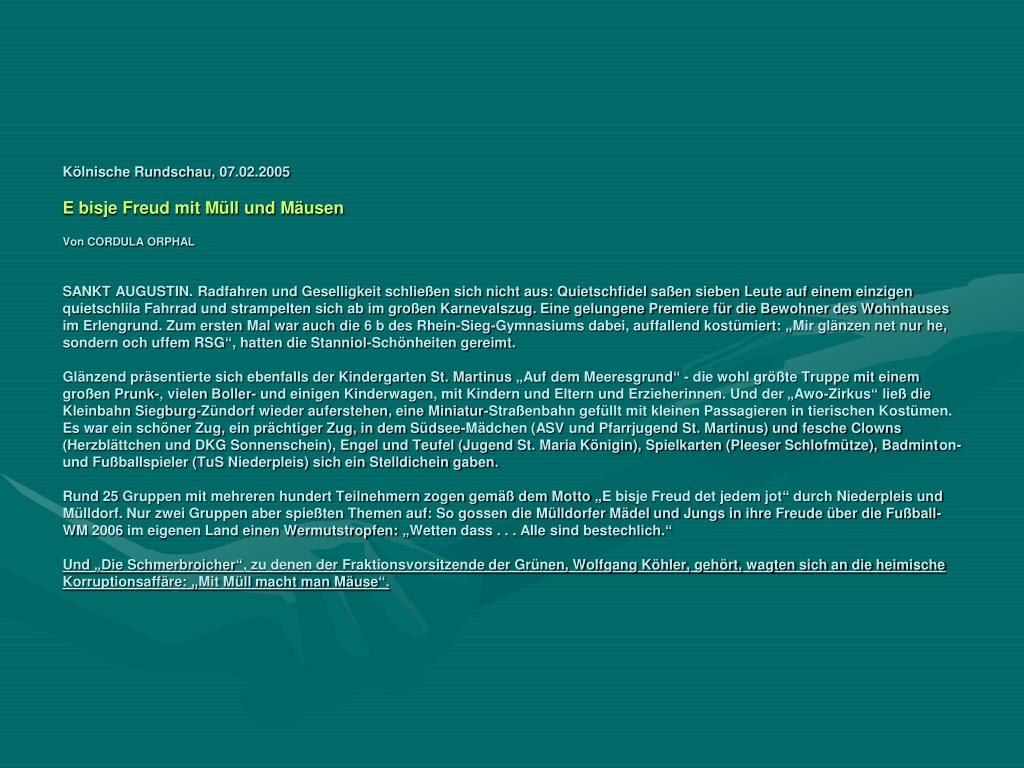 Kölnische Rundschau, 07.02.2005

E bisje Freud mit Müll und Mäusen

Von CORDULA ORPHAL

SANKT AUGUSTIN. Radfahren und Geselligkeit schließen sich nicht aus: Quietschfidel saßen sieben Leute auf einem einzigen quietschlila Fahrrad und strampelten sich ab im großen Karnevalszug. Eine gelungene Premiere für die Bewohner des Wohnhauses im Erlengrund. Zum ersten Mal war auch die 6 b des Rhein-Sieg-Gymnasiums dabei, auffallend kostümiert: „Mir glänzen net nur he, sondern och uffem RSG“, hatten die Stanniol-Schönheiten gereimt.

Glänzend präsentierte sich ebenfalls der Kindergarten St. Martinus „Auf dem Meeresgrund“ - die wohl größte Truppe mit einem großen Prunk-, vielen Boller- und einigen Kinderwagen, mit Kindern und Eltern und Erzieherinnen. Und der „Awo-Zirkus“ ließ die Kleinbahn Siegburg-Zündorf wieder auferstehen, eine Miniatur-Straßenbahn gefüllt mit kleinen Passagieren in tierischen Kostümen. Es war ein schöner Zug, ein prächtiger Zug, in dem Südsee-Mädchen (ASV und Pfarrjugend St. Martinus) und fesche Clowns (Herzblättchen und DKG Sonnenschein), Engel und Teufel (Jugend St. Maria Königin), Spielkarten (Pleeser Schlofmütze), Badminton- und Fußballspieler (TuS Niederpleis) sich ein Stelldichein gaben.

Rund 25 Gruppen mit mehreren hundert Teilnehmern zogen gemäß dem Motto „E bisje Freud det jedem jot“ durch Niederpleis und Mülldorf. Nur zwei Gruppen aber spießten Themen auf: So gossen die Mülldorfer Mädel und Jungs in ihre Freude über die Fußball-WM 2006 im eigenen Land einen Wermutstropfen: „Wetten dass . . . Alle sind bestechlich.“

Und „Die Schmerbroicher“, zu denen der Fraktionsvorsitzende der Grünen, Wolfgang Köhler, gehört, wagten sich an die heimische Korruptionsaffäre: „Mit Müll macht man Mäuse“.